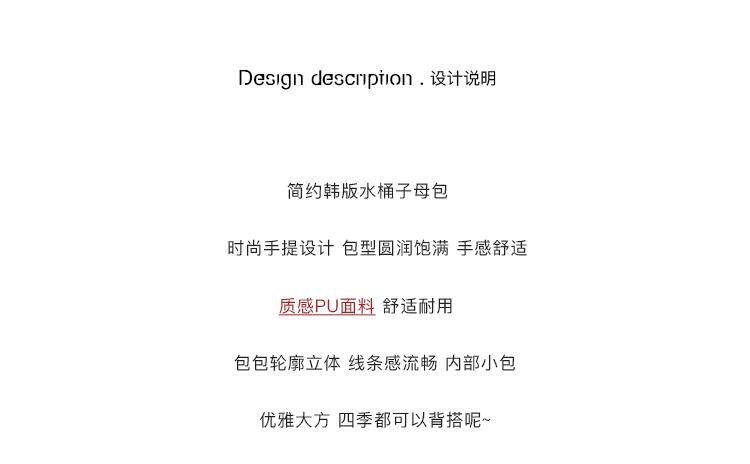 Design description . 设计说明

简约韩版水桶子母包

时尚手提设计 包型圆润饱满 手感舒适

质感PU面料 舒适耐用

包包轮廓立体 线条感流畅 内部小包

优雅大方 四季都可以背搭呢~